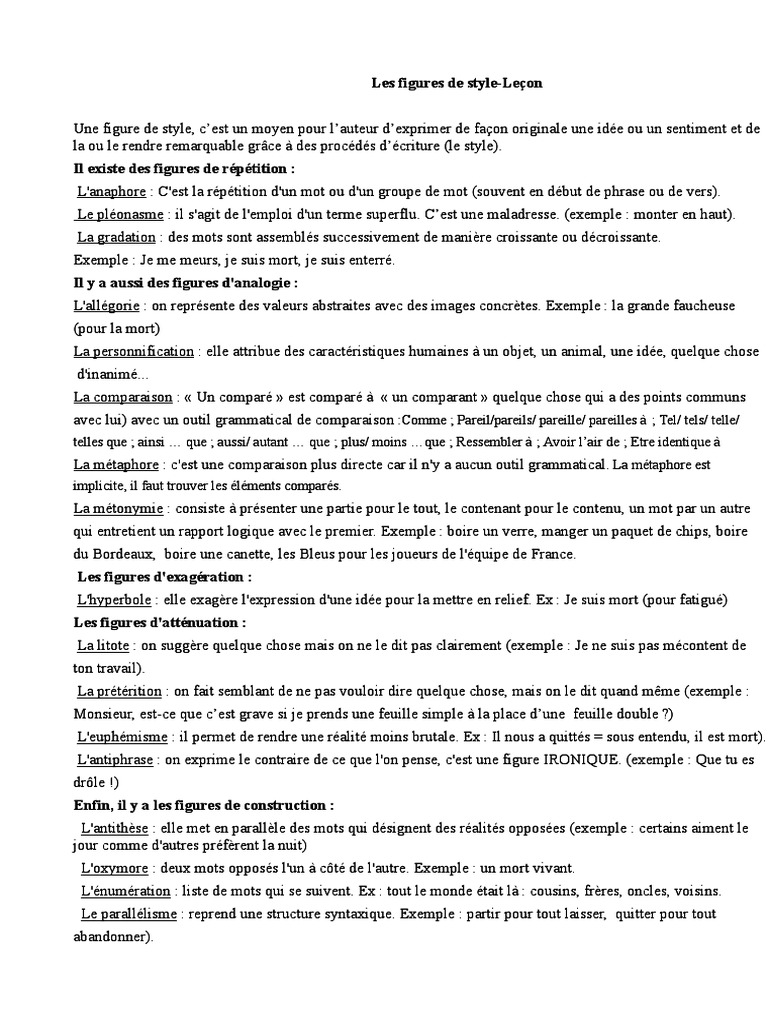 Les figures de style-Leçon

Une figure de style, c'est un moyen pour l'auteur d'exprimer de façon originale une idée ou un sentiment et de la ou le rendre remarquable grâce à des procédés d'écriture (le style).

Il existe des figures de répétition :

L'anaphore : C'est la répétition d'un mot ou d'un groupe de mot (souvent en début de phrase ou de vers).

Le pléonasme : il s'agit de l'emploi d'un terme superflu. C'est une maladresse. (exemple : monter en haut).

La gradation : des mots sont assemblés successivement de manière croissante ou décroissante.

Exemple : Je me meurs, je suis mort, je suis enterré.

Il y a aussi des figures d'analogie :

L'allégorie : on représente des valeurs abstraites avec des images concrètes. Exemple : la grande faucheuse (pour la mort)

La personnification : elle attribue des caractéristiques humaines à un objet, un animal, une idée, quelque chose d'inanimé...

La comparaison : « Un comparé » est comparé à « un comparant » quelque chose qui a des points communs avec lui) avec un outil grammatical de comparaison :Comme ; Pareil/pareils/ pareille/ pareilles à ; Tel/ tels/ telle/ telles que ; ainsi … que ; aussi/ autant … que ; plus/ moins …que ; Ressembler à ; Avoir l'air de ; Etre identique à

La métaphore : c'est une comparaison plus directe car il n'y a aucun outil grammatical. La métaphore est implicite, il faut trouver les éléments comparés.

La métonymie : consiste à présenter une partie pour le tout, le contenant pour le contenu, un mot par un autre qui entretient un rapport logique avec le premier. Exemple : boire un verre, manger un paquet de chips, boire du Bordeaux, boire une canette, les Bleus pour les joueurs de l'équipe de France.

Les figures d'exagération :

L'hyperbole : elle exagère l'expression d'une idée pour la mettre en relief. Ex : Je suis mort (pour fatigué)

Les figures d'atténuation :

La litote : on suggère quelque chose mais on ne le dit pas clairement (exemple : Je ne suis pas mécontent de ton travail).

La prétérition : on fait semblant de ne pas vouloir dire quelque chose, mais on le dit quand même (exemple : Monsieur, est-ce que c'est grave si je prends une feuille simple à la place d'une feuille double ?)

L'euphémisme : il permet de rendre une réalité moins brutale. Ex : Il nous a quittés = sous entendu, il est mort).

L'antiphrase : on exprime le contraire de ce que l'on pense, c'est une figure IRONIQUE. (exemple : Que tu es drôle !)

Enfin, il y a les figures de construction :

L'antithèse : elle met en parallèle des mots qui désignent des réalités opposées (exemple : certains aiment le jour comme d'autres préfèrent la nuit)

L'oxymore : deux mots opposés l'un à côté de l'autre. Exemple : un mort vivant.

L'énumération : liste de mots qui se suivent. Ex : tout le monde était là : cousins, frères, oncles, voisins.

Le parallélisme : reprend une structure syntaxique. Exemple : partir pour tout laisser, quitter pour tout abandonner).